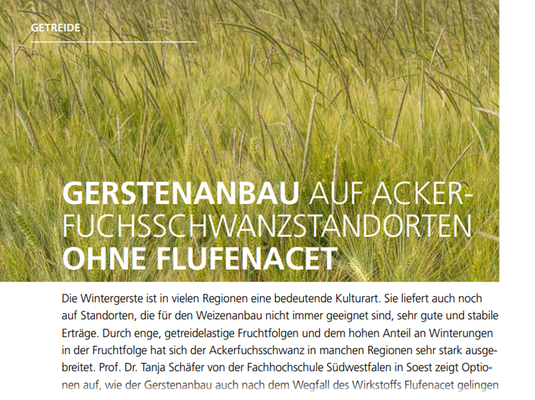 GETREIDE

GERSTENANBAU AUF ACKERFUCHSSCHWANZSTANDORTEN OHNE FLUFENACET

Die Wintergerste ist in vielen Regionen eine bedeutende Kulturart. Sie liefert auch noch auf Standorten, die für den Weizenanbau nicht immer geeignet sind, sehr gute und stabile Erträge. Durch enge, getreidelastige Fruchtfolgen und dem hohen Anteil an Winterungen in der Fruchtfolge hat sich der Ackerfuchsschwanz in manchen Regionen sehr stark ausgebreitet. Prof. Dr. Tanja Schäfer von der Fachhochschule Südwestfalen in Soest zeigt Optionen auf, wie der Gerstenanbau auch nach dem Wegfall des Wirkstoffs Flufenacet gelingen